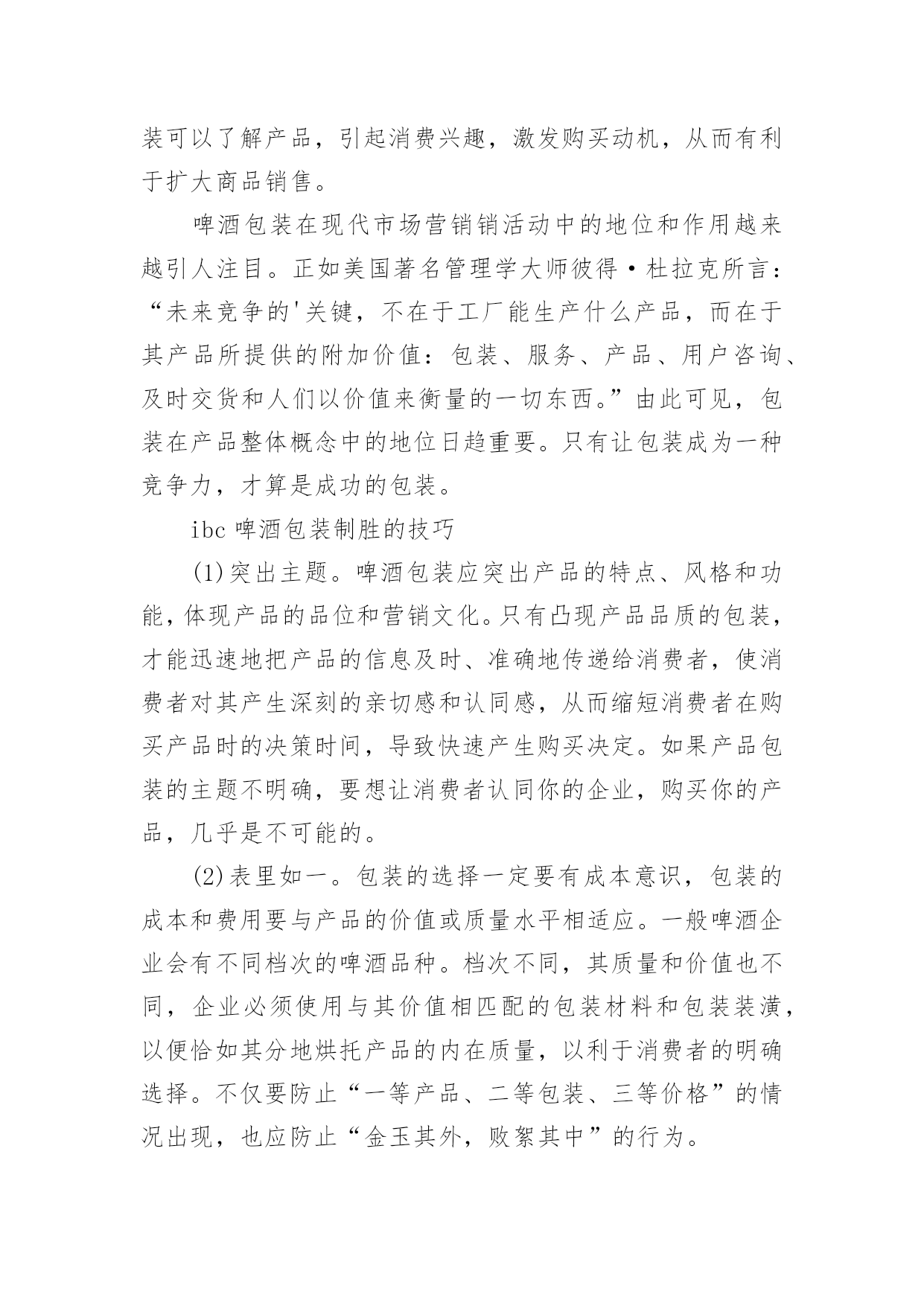 装可以了解产品，引起消费兴趣，激发购买动机，从而有利于扩大商品销售。

啤酒包装在现代市场营销销活动中的地位和作用越来越引人注目。正如美国著名管理学大师彼得·杜拉克所言：“未来竞争的'关键，不在于工厂能生产什么产品，而在于其产品所提供的附加价值：包装、服务、产品、用户咨询、及时交货和人们以价值来衡量的一切东西。”由此可见，包装在产品整体概念中的地位日趋重要。只有让包装成为一种竞争力，才算是成功的包装。

ibc 啤酒包装制胜的技巧

(1)突出主题。啤酒包装应突出产品的特点、风格和功能，体现产品的品位和营销文化。只有凸现产品品质的包装，才能迅速地把产品的信息及时、准确地传递给消费者，使消费者对其产生深刻的亲切感和认同感，从而缩短消费者在购买产品时的决策时间，导致快速产生购买决定。如果产品包装的主题不明确，要想让消费者认同你的企业，购买你的产品，几乎是不可能的。

(2)表里如一。包装的选择一定要有成本意识，包装的成本和费用要与产品的价值或质量水平相适应。一般啤酒企业会有不同档次的啤酒品种。档次不同，其质量和价值也不同，企业必须使用与其价值相匹配的包装材料和包装装潢，以便恰如其分地烘托产品的内在质量，以利于消费者的明确选择。不仅要防止“一等产品、二等包装、三等价格”的情况出现，也应防止“金玉其外，败絮其中”的行为。